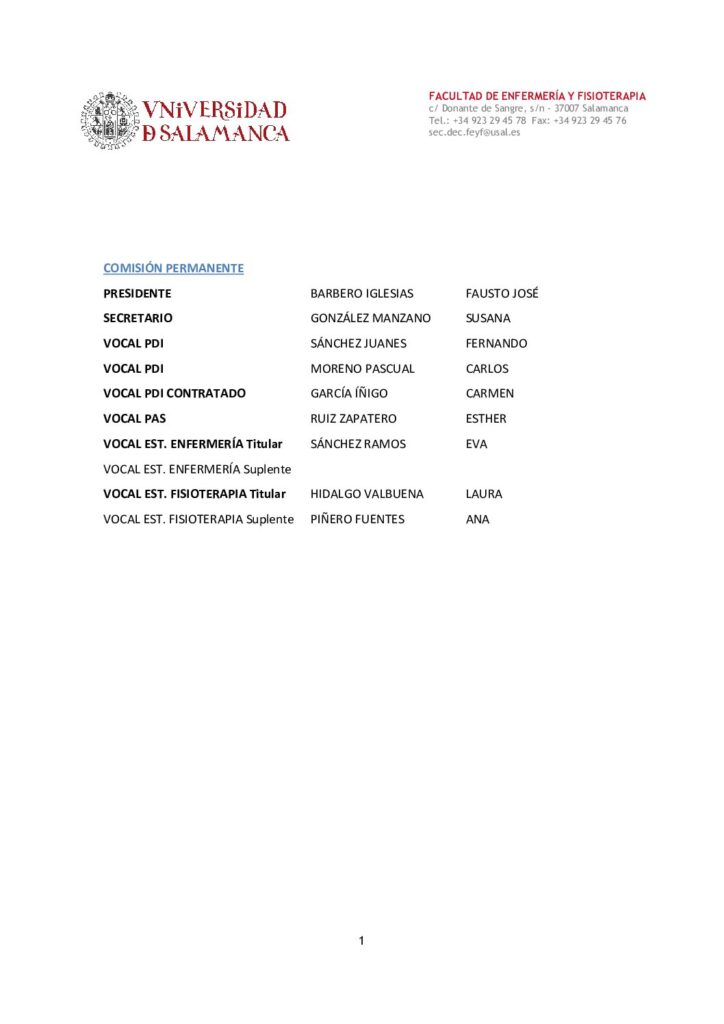 VNiVERSiDAD
D SALAMANCA

FACULTAD DE ENFERMERÍA Y FISIOTERAPIA
c/ Donante de Sangre, s/n - 37007 Salamanca
Tel.: +34 923 29 45 78 Fax: +34 923 29 45 76
sec.dec.feyf@usal.es

COMISIÓN PERMANENTE

| | | |
|---|---|---|
| PRESIDENTE | BARBERO IGLESIAS | FAUSTO JOSÉ |
| SECRETARIO | GONZÁLEZ MANZANO | SUSANA |
| VOCAL PDI | SÁNCHEZ JUANES | FERNANDO |
| VOCAL PDI | MORENO PASCUAL | CARLOS |
| VOCAL PDI CONTRATADO | GARCÍA ÍÑIGO | CARMEN |
| VOCAL PAS | RUIZ ZAPATERO | ESTHER |
| VOCAL EST. ENFERMERÍA Titular | SÁNCHEZ RAMOS | EVA |
| VOCAL EST. ENFERMERÍA Suplente | | |
| VOCAL EST. FISIOTERAPIA Titular | HIDALGO VALBUENA | LAURA |
| VOCAL EST. FISIOTERAPIA Suplente | PIÑERO FUENTES | ANA |

1